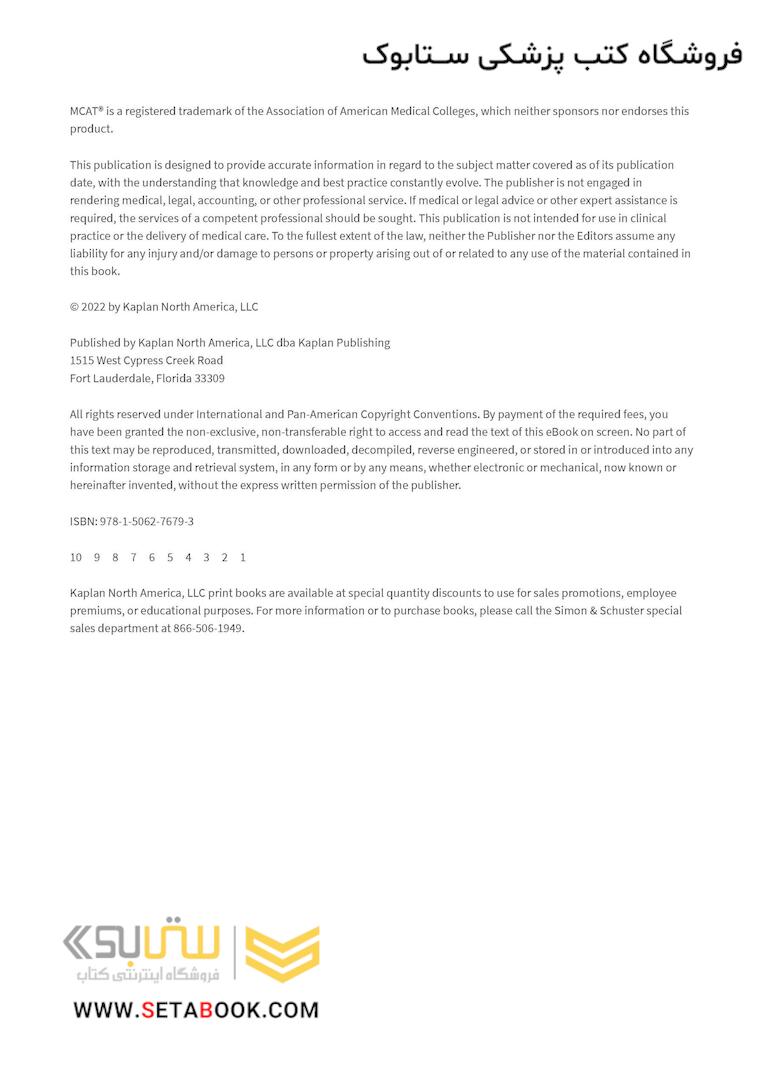 فروشگاه کتب پزشکی ستابوک

MCAT® is a registered trademark of the Association of American Medical Colleges, which neither sponsors nor endorses this product.

This publication is designed to provide accurate information in regard to the subject matter covered as of its publication date, with the understanding that knowledge and best practice constantly evolve. The publisher is not engaged in rendering medical, legal, accounting, or other professional service. If medical or legal advice or other expert assistance is required, the services of a competent professional should be sought. This publication is not intended for use in clinical practice or the delivery of medical care. To the fullest extent of the law, neither the Publisher nor the Editors assume any liability for any injury and/or damage to persons or property arising out of or related to any use of the material contained in this book.

© 2022 by Kaplan North America, LLC

Published by Kaplan North America, LLC dba Kaplan Publishing
1515 West Cypress Creek Road
Fort Lauderdale, Florida 33309

All rights reserved under International and Pan-American Copyright Conventions. By payment of the required fees, you have been granted the non-exclusive, non-transferable right to access and read the text of this eBook on screen. No part of this text may be reproduced, transmitted, downloaded, decompiled, reverse engineered, or stored in or introduced into any information storage and retrieval system, in any form or by any means, whether electronic or mechanical, now known or hereinafter invented, without the express written permission of the publisher.

ISBN: 978-1-5062-7679-3

10 9 8 7 6 5 4 3 2 1

Kaplan North America, LLC print books are available at special quantity discounts to use for sales promotions, employee premiums, or educational purposes. For more information or to purchase books, please call the Simon & Schuster special sales department at 866-506-1949.

ستابوک
فروشگاه اینترنتی کتاب
WWW.SETABOOK.COM